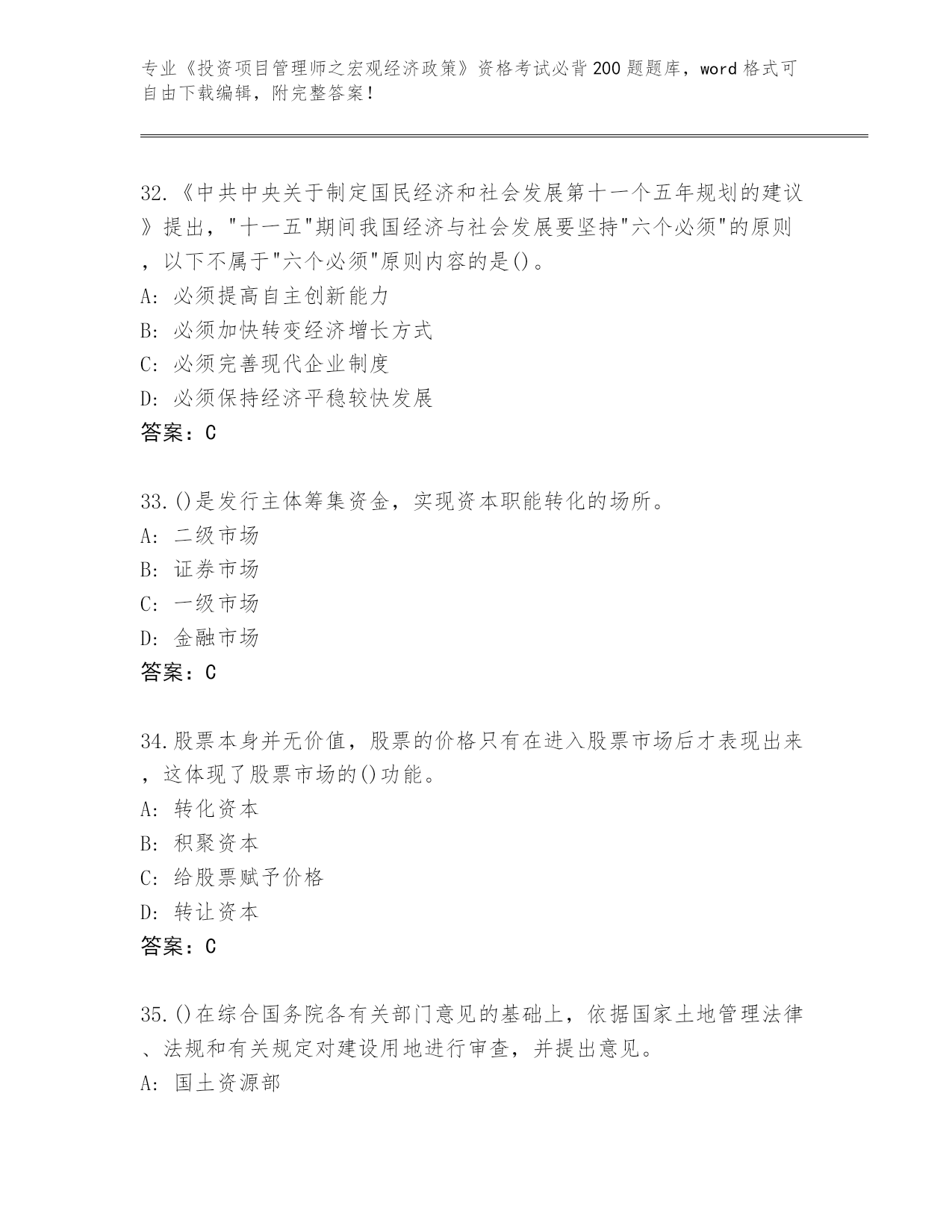 专业《投资项目管理师之宏观经济政策》资格考试必背200题题库，word格式可自由下载编辑，附完整答案！

32.《中共中央关于制定国民经济和社会发展第十一个五年规划的建议》提出，"十一五"期间我国经济与社会发展要坚持"六个必须"的原则，以下不属于"六个必须"原则内容的是()。
A: 必须提高自主创新能力
B: 必须加快转变经济增长方式
C: 必须完善现代企业制度
D: 必须保持经济平稳较快发展
答案：C

33.()是发行主体筹集资金，实现资本职能转化的场所。
A: 二级市场
B: 证券市场
C: 一级市场
D: 金融市场
答案：C

34.股票本身并无价值，股票的价格只有在进入股票市场后才表现出来，这体现了股票市场的()功能。
A: 转化资本
B: 积聚资本
C: 给股票赋予价格
D: 转让资本
答案：C

35.()在综合国务院各有关部门意见的基础上，依据国家土地管理法律、法规和有关规定对建设用地进行审查，并提出意见。
A: 国土资源部